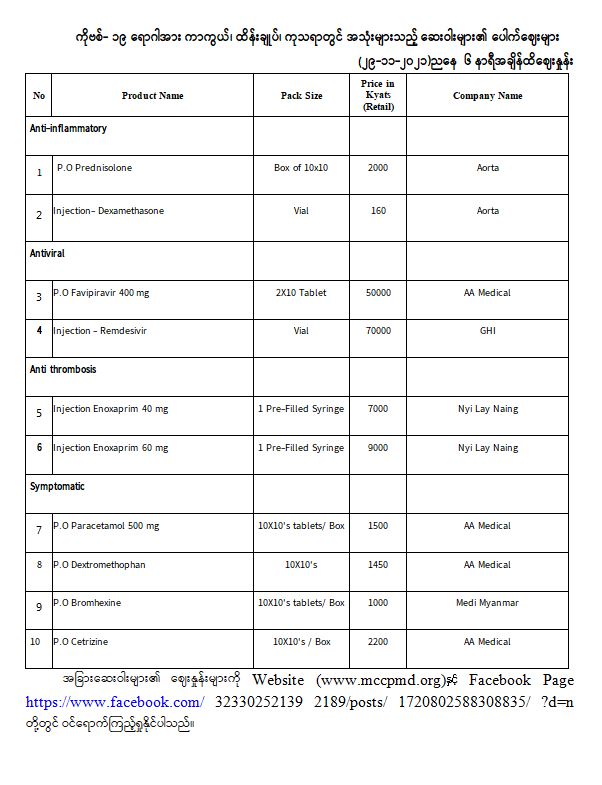 ကိုဗစ်- ၁၉ ရောဂါအား ကာကွယ်၊ ထိန်းချုပ်၊ ကုသရာတွင် အသုံးများသည့် ဆေးဝါးများ၏ ပေါက်ဈေးများ (၂၉-၁၁-၂၀၂၁)ညနေ ၆ နာရီအချိန်ထိဈေးနှုန်း

| No | Product Name | Pack Size | Price in Kyats (Retail) | Company Name |
|---|---|---|---|---|
| Anti-inflammatory | | | | |
| 1 | P.O Prednisolone | Box of 10x10 | 2000 | Aorta |
| 2 | Injection- Dexamethasone | Vial | 160 | Aorta |
| Antiviral | | | | |
| 3 | P.O Favipiravir 400 mg | 2X10 Tablet | 50000 | AA Medical |
| 4 | Injection - Remdesivir | Vial | 70000 | GHI |
| Anti thrombosis | | | | |
| 5 | Injection Enoxaprim 40 mg | 1 Pre-Filled Syringe | 7000 | Nyi Lay Naing |
| 6 | Injection Enoxaprim 60 mg | 1 Pre-Filled Syringe | 9000 | Nyi Lay Naing |
| Symptomatic | | | | |
| 7 | P.O Paracetamol 500 mg | 10X10's tablets/ Box | 1500 | AA Medical |
| 8 | P.O Dextromethophan | 10X10's | 1450 | AA Medical |
| 9 | P.O Bromhexine | 10X10's tablets/ Box | 1000 | Medi Myanmar |
| 10 | P.O Cetrizine | 10X10's / Box | 2200 | AA Medical |

အခြားဆေးဝါးများ၏ ဈေးနှုန်းများကို Website (www.mccpmd.org)နှင့် Facebook Page https://www.facebook.com/ 32330252139 2189/posts/ 1720802588308835/ ?d=n တို့တွင် ဝင်ရောက်ကြည့်ရှုနိုင်ပါသည်။